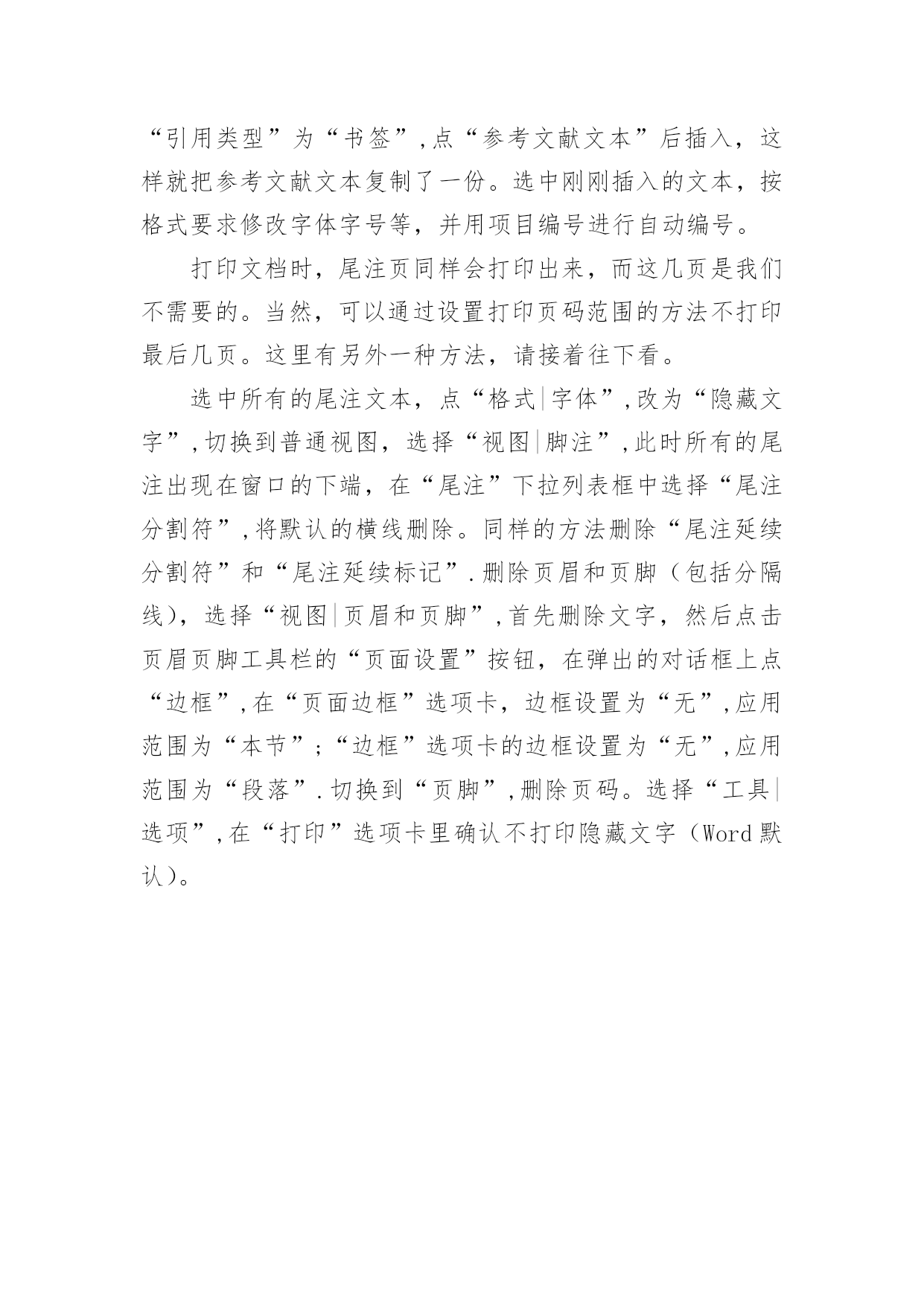 “引用类型”为“书签”,点“参考文献文本”后插入，这样就把参考文献文本复制了一份。选中刚刚插入的文本，按格式要求修改字体字号等，并用项目编号进行自动编号。

打印文档时，尾注页同样会打印出来，而这几页是我们不需要的。当然，可以通过设置打印页码范围的方法不打印最后几页。这里有另外一种方法，请接着往下看。

选中所有的尾注文本，点“格式|字体”,改为“隐藏文字”,切换到普通视图，选择“视图|脚注”,此时所有的尾注出现在窗口的下端，在“尾注”下拉列表框中选择“尾注分割符”,将默认的横线删除。同样的方法删除“尾注延续分割符”和“尾注延续标记”.删除页眉和页脚（包括分隔线），选择“视图|页眉和页脚”,首先删除文字，然后点击页眉页脚工具栏的“页面设置”按钮，在弹出的对话框上点“边框”,在“页面边框”选项卡，边框设置为“无”,应用范围为“本节”;“边框”选项卡的边框设置为“无”,应用范围为“段落”.切换到“页脚”,删除页码。选择“工具|选项”,在“打印”选项卡里确认不打印隐藏文字（Word默认）。